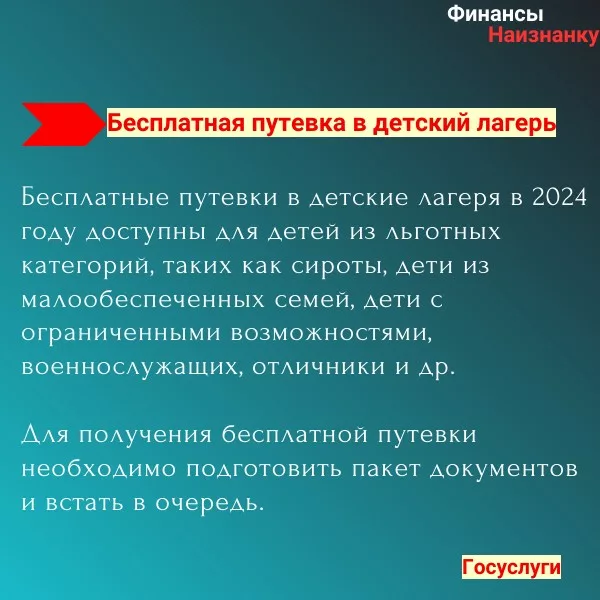 Финансы
Наизнанку

Бесплатная путевка в детский лагерь

Бесплатные путевки в детские лагеря в 2024 году доступны для детей из льготных категорий, таких как сироты, дети из малообеспеченных семей, дети с ограниченными возможностями, военнослужащих, отличники и др.

Для получения бесплатной путевки необходимо подготовить пакет документов и встать в очередь.

Госуслуги